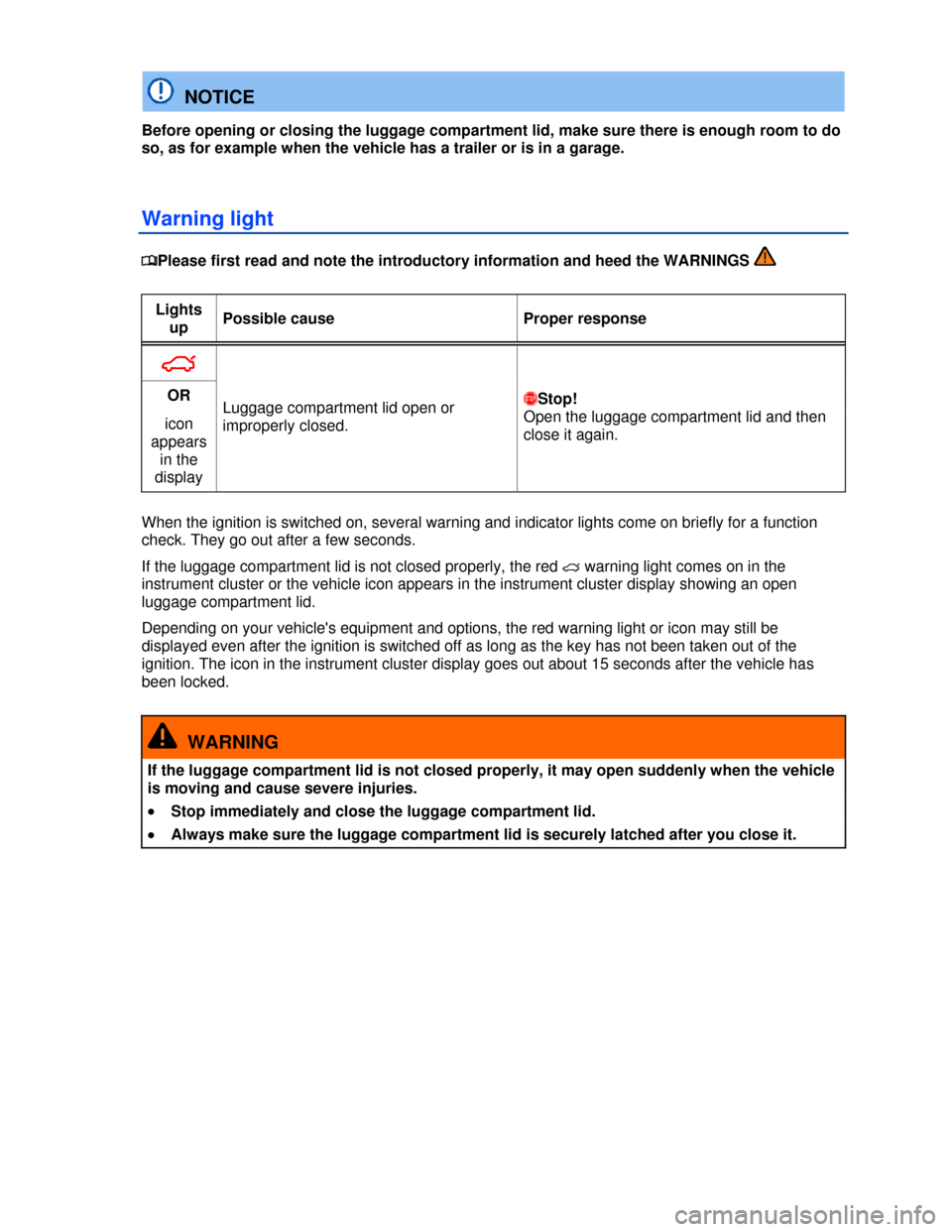 NOTICE

Before opening or closing the luggage compartment lid, make sure there is enough room to do so, as for example when the vehicle has a trailer or is in a garage.

Warning light

Please first read and note the introductory information and heed the WARNINGS

| Lights up | Possible cause | Proper response |
|---|---|---|
| OR icon appears in the display | Luggage compartment lid open or improperly closed. | Stop! Open the luggage compartment lid and then close it again. |

When the ignition is switched on, several warning and indicator lights come on briefly for a function check. They go out after a few seconds.

If the luggage compartment lid is not closed properly, the red warning light comes on in the instrument cluster or the vehicle icon appears in the instrument cluster display showing an open luggage compartment lid.

Depending on your vehicle's equipment and options, the red warning light or icon may still be displayed even after the ignition is switched off as long as the key has not been taken out of the ignition. The icon in the instrument cluster display goes out about 15 seconds after the vehicle has been locked.

WARNING

If the luggage compartment lid is not closed properly, it may open suddenly when the vehicle is moving and cause severe injuries.

• Stop immediately and close the luggage compartment lid.

• Always make sure the luggage compartment lid is securely latched after you close it.

carmanualsonline.info